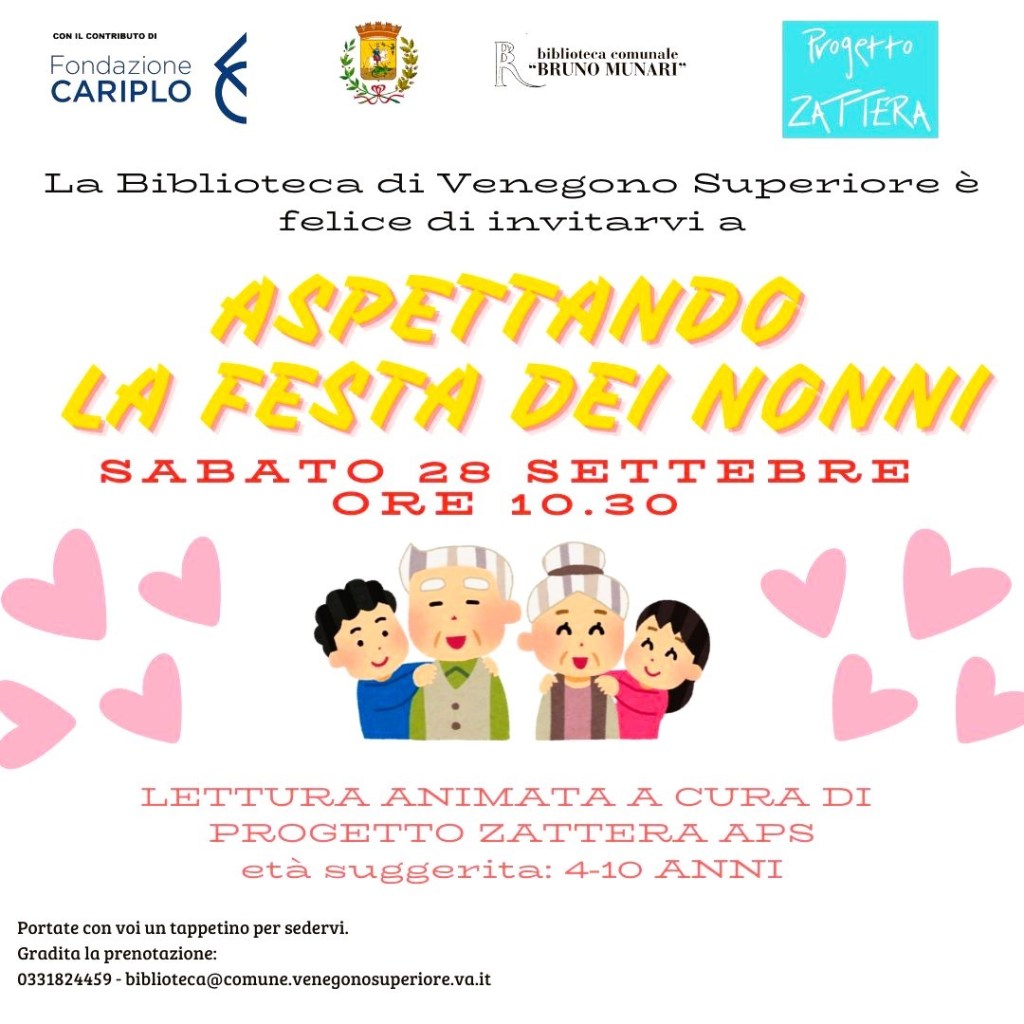 CON IL CONTRIBUTO DI
Fondazione
CARIPLO

biblioteca comunale
"BRUNO MUNARI"

Progetto
ZATTERA

La Biblioteca di Venegono Superiore è felice di invitarvi a

ASPETTANDO
LA FESTA DEI NONNI

SABATO 28 SETTEBRE
ORE 10.30

LETTURA ANIMATA A CURA DI
PROGETTO ZATTERA APS
età suggerita: 4-10 ANNI

Portate con voi un tappetino per sedervi.
Gradita la prenotazione:
0331824459 - biblioteca@comune.venegonosuperiore.va.it